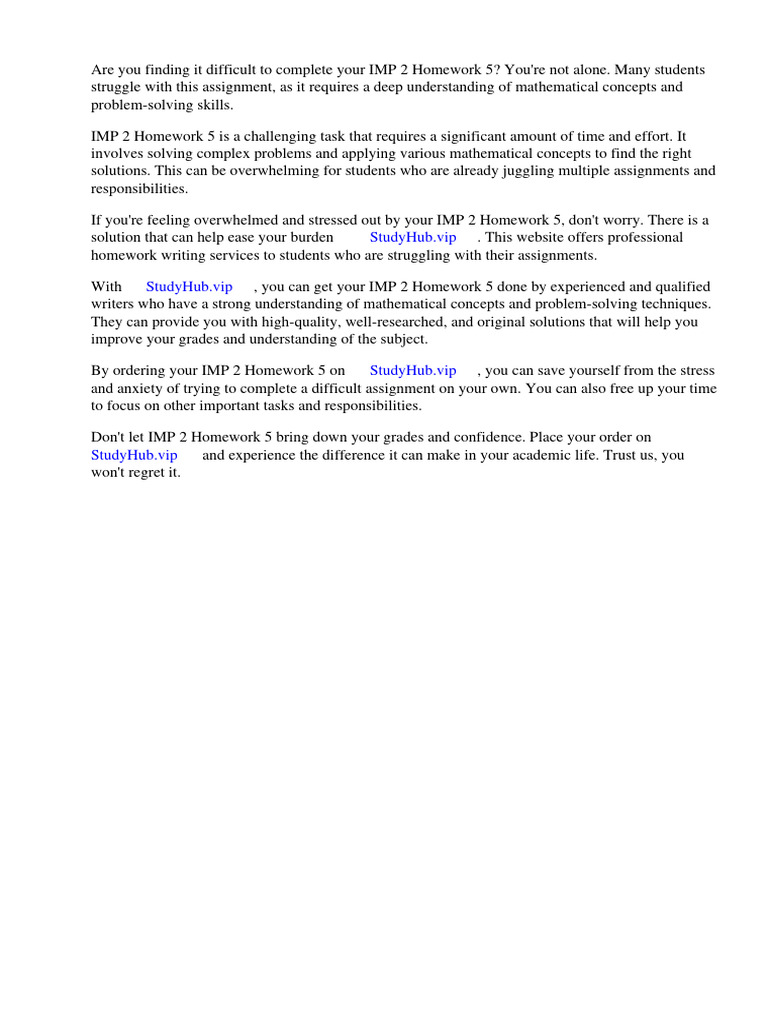 Are you finding it difficult to complete your IMP 2 Homework 5? You're not alone. Many students struggle with this assignment, as it requires a deep understanding of mathematical concepts and problem-solving skills.

IMP 2 Homework 5 is a challenging task that requires a significant amount of time and effort. It involves solving complex problems and applying various mathematical concepts to find the right solutions. This can be overwhelming for students who are already juggling multiple assignments and responsibilities.

If you're feeling overwhelmed and stressed out by your IMP 2 Homework 5, don't worry. There is a solution that can help ease your burden StudyHub.vip . This website offers professional homework writing services to students who are struggling with their assignments.

With StudyHub.vip , you can get your IMP 2 Homework 5 done by experienced and qualified writers who have a strong understanding of mathematical concepts and problem-solving techniques. They can provide you with high-quality, well-researched, and original solutions that will help you improve your grades and understanding of the subject.

By ordering your IMP 2 Homework 5 on StudyHub.vip , you can save yourself from the stress and anxiety of trying to complete a difficult assignment on your own. You can also free up your time to focus on other important tasks and responsibilities.

Don't let IMP 2 Homework 5 bring down your grades and confidence. Place your order on StudyHub.vip and experience the difference it can make in your academic life. Trust us, you won't regret it.